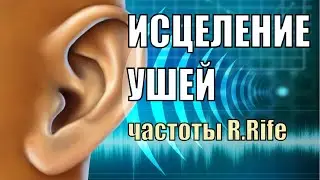 ИСЦЕЛЕНИЕ УШЕЙ

частоты R.Rife